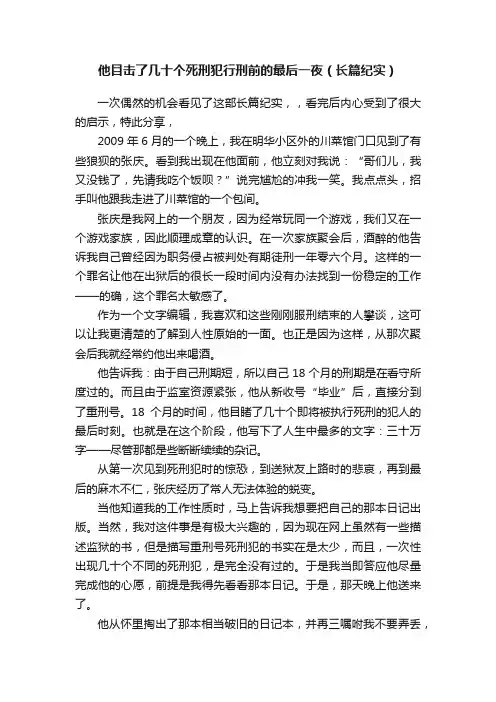 他目击了几十个死刑犯行刑前的最后一夜（长篇纪实）

一次偶然的机会看见了这部长篇纪实，，看完后内心受到了很大的启示，特此分享，

2009 年 6 月的一个晚上，我在明华小区外的川菜馆门口见到了有些狼狈的张庆。看到我出现在他面前，他立刻对我说：“哥们儿，我又没钱了，先请我吃个饭呗？”说完尴尬的冲我一笑。我点点头，招手叫他跟我走进了川菜馆的一个包间。

张庆是我网上的一个朋友，因为经常玩同一个游戏，我们又在一个游戏家族，因此顺理成章的认识。在一次家族聚会后，酒醉的他告诉我自己曾经因为职务侵占被判处有期徒刑一年零六个月。这样的一个罪名让他在出狱后的很长一段时间内没有办法找到一份稳定的工作——的确，这个罪名太敏感了。

作为一个文字编辑，我喜欢和这些刚刚服刑结束的人攀谈，这可以让我更清楚的了解到人性原始的一面。也正是因为这样，从那次聚会后我就经常约他出来喝酒。

他告诉我：由于自己刑期短，所以自己 18 个月的刑期是在看守所度过的。而且由于监室资源紧张，他从新收号“毕业”后，直接分到了重刑号。18 个月的时间，他目睹了几十个即将被执行死刑的犯人的最后时刻。也就是在这个阶段，他写下了人生中最多的文字：三十万字——尽管那都是些断断续续的杂记。

从第一次见到死刑犯时的惊恐，到送狱友上路时的悲哀，再到最后的麻木不仁，张庆经历了常人无法体验的蜕变。

当他知道我的工作性质时，马上告诉我想要把自己的那本日记出版。当然，我对这件事是有极大兴趣的，因为现在网上虽然有一些描述监狱的书，但是描写重刑号死刑犯的书实在是太少，而且，一次性出现几十个不同的死刑犯，是完全没有过的。于是我当即答应他尽量完成他的心愿，前提是我得先看看那本日记。于是，那天晚上他送来了。

他从怀里掏出了那本相当破旧的日记本，并再三嘱咐我不要弄丢，